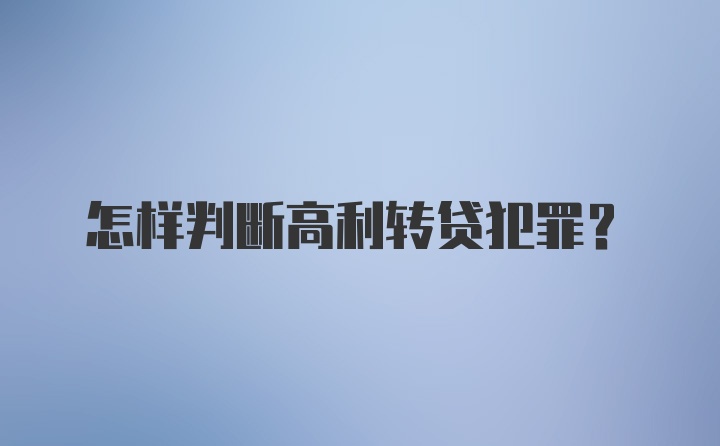 怎样判断高利转贷犯罪？